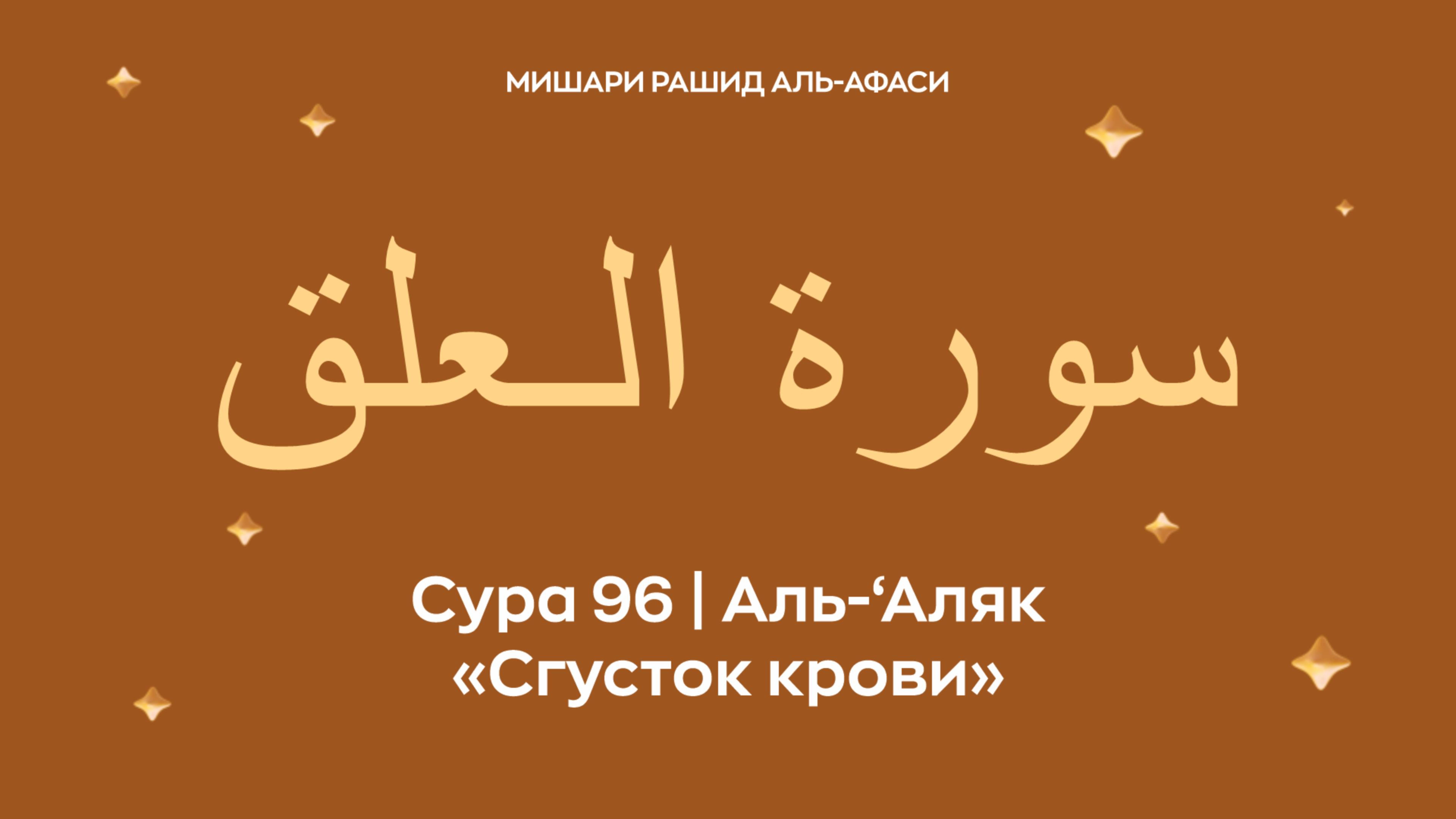 МИШАРИ РАШИД АЛЬ-АФАСИ

سورة العلق

Сура 96 | Аль-‘Аляк
«Сгусток крови»